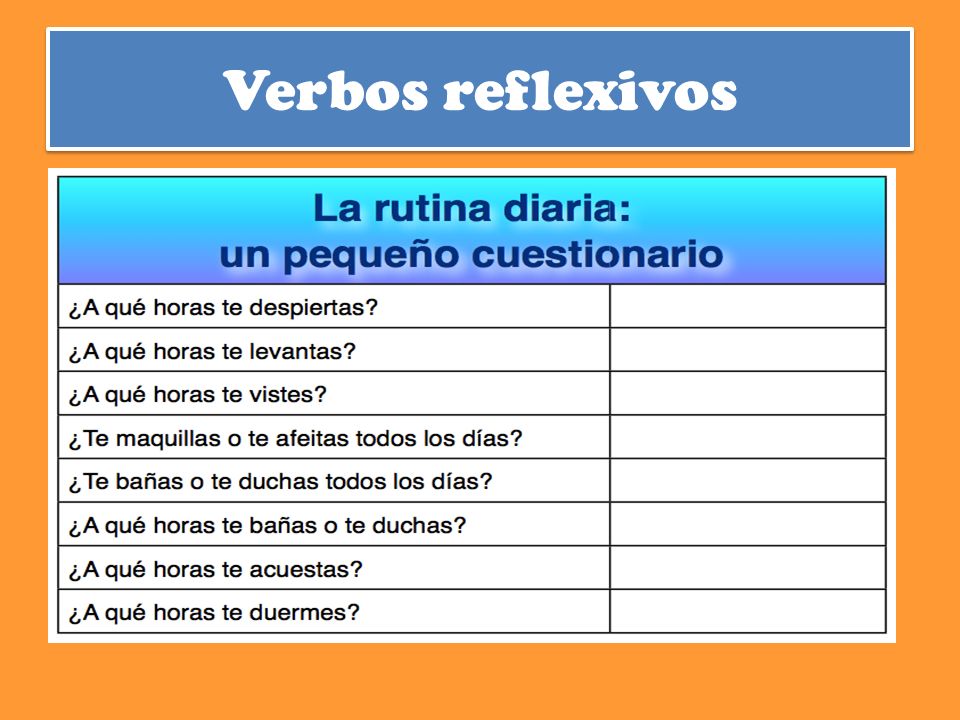 Verbos reflexivos

La rutina diaria:
un pequeño cuestionario

| | |
|---|---|
| ¿A qué horas te despiertas? | |
| ¿A qué horas te levantas? | |
| ¿A qué horas te vistes? | |
| ¿Te maquillas o te afeitas todos los días? | |
| ¿Te bañas o te duchas todos los días? | |
| ¿A qué horas te bañas o te duchas? | |
| ¿A qué horas te acuestas? | |
| ¿A qué horas te duermes? | |